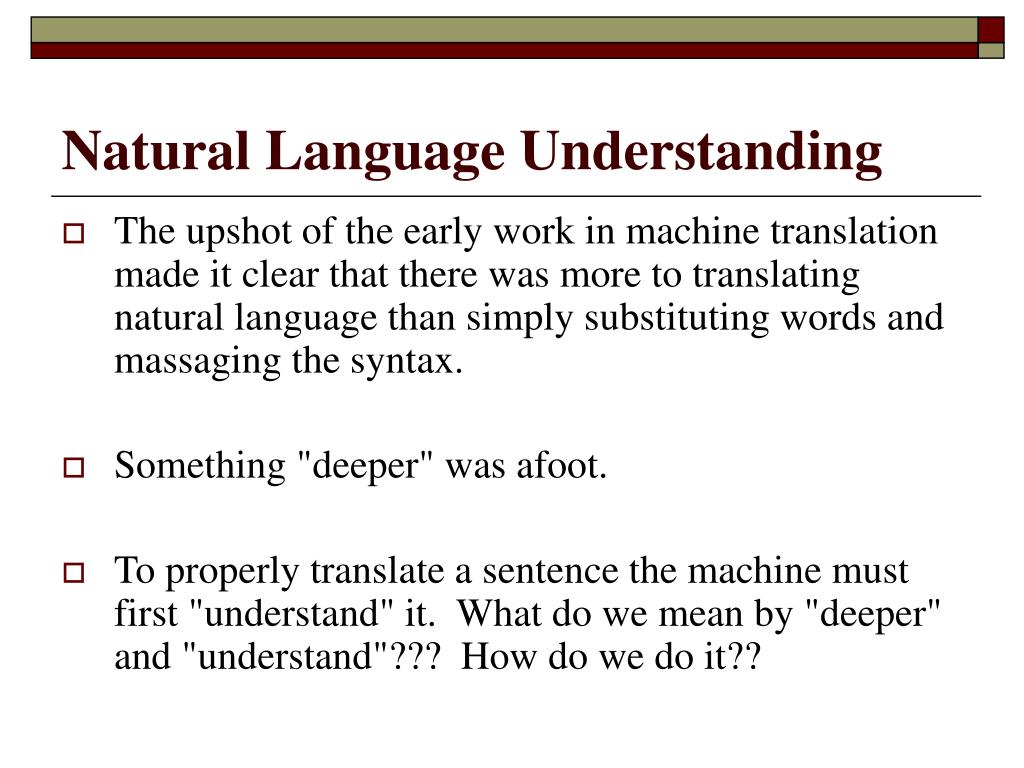 Natural Language Understanding

The upshot of the early work in machine translation made it clear that there was more to translating natural language than simply substituting words and massaging the syntax.

Something "deeper" was afoot.

To properly translate a sentence the machine must first "understand" it. What do we mean by "deeper" and "understand"??? How do we do it??